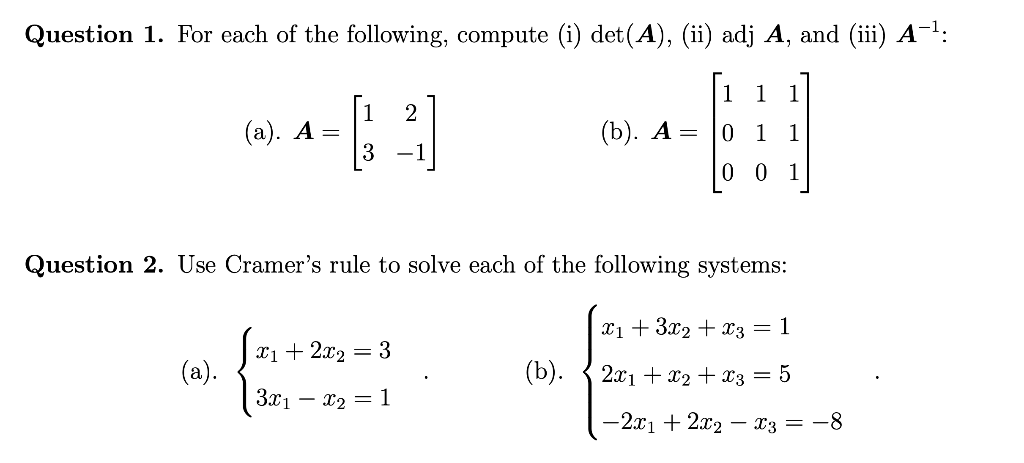 **Question 1.** For each of the following, compute (i) $\det(\boldsymbol{A})$, (ii) adj $\boldsymbol{A}$, and (iii) $\boldsymbol{A}^{-1}$:

(a). $\boldsymbol{A} = \begin{bmatrix} 1 & 2 \\ 3 & -1 \end{bmatrix}$ (b). $\boldsymbol{A} = \begin{bmatrix} 1 & 1 & 1 \\ 0 & 1 & 1 \\ 0 & 0 & 1 \end{bmatrix}$

**Question 2.** Use Cramer's rule to solve each of the following systems:

(a). $\begin{cases} x_1 + 2x_2 = 3 \\ 3x_1 - x_2 = 1 \end{cases}$ . (b). $\begin{cases} x_1 + 3x_2 + x_3 = 1 \\ 2x_1 + x_2 + x_3 = 5 \\ -2x_1 + 2x_2 - x_3 = -8 \end{cases}$ .